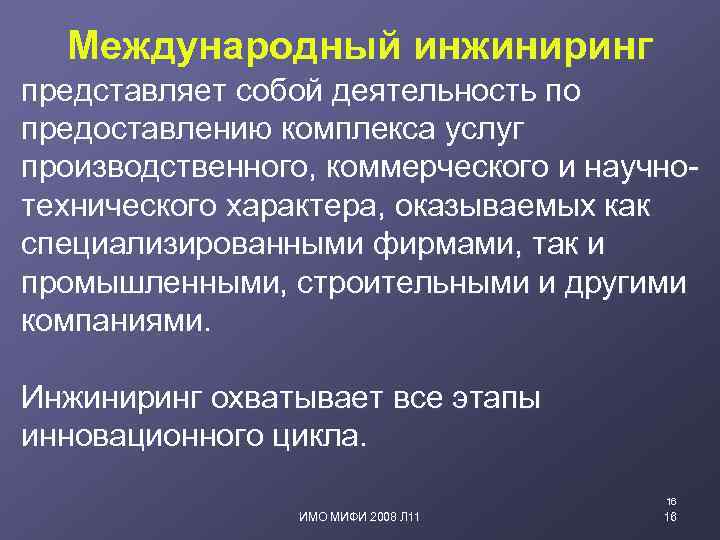 Международный инжиниринг

представляет собой деятельность по предоставлению комплекса услуг производственного, коммерческого и научно-технического характера, оказываемых как специализированными фирмами, так и промышленными, строительными и другими компаниями.

Инжиниринг охватывает все этапы инновационного цикла.

ИМО МИФИ 2008 Л11

16

16